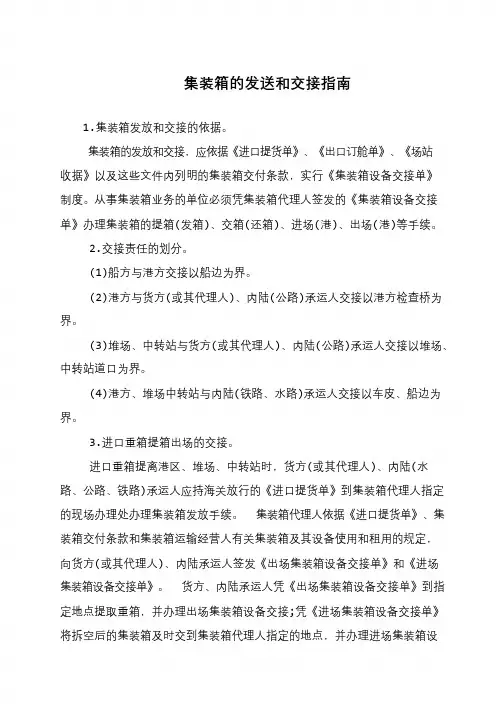 集装箱的发送和交接指南

1.集装箱发放和交接的依据。

集装箱的发放和交接，应依据《进口提货单》、《出口订舱单》、《场站收据》以及这些文件内列明的集装箱交付条款，实行《集装箱设备交接单》制度。从事集装箱业务的单位必须凭集装箱代理人签发的《集装箱设备交接单》办理集装箱的提箱(发箱)、交箱(还箱)、进场(港)、出场(港)等手续。

2.交接责任的划分。

(1)船方与港方交接以船边为界。

(2)港方与货方(或其代理人)、内陆(公路)承运人交接以港方检查桥为界。

(3)堆场、中转站与货方(或其代理人)、内陆(公路)承运人交接以堆场、中转站道口为界。

(4)港方、堆场中转站与内陆(铁路、水路)承运人交接以车皮、船边为界。

3.进口重箱提箱出场的交接。

进口重箱提离港区、堆场、中转站时，货方(或其代理人)、内陆(水路、公路、铁路)承运人应持海关放行的《进口提货单》到集装箱代理人指定的现场办理处办理集装箱发放手续。 集装箱代理人依据《进口提货单》、集装箱交付条款和集装箱运输经营人有关集装箱及其设备使用和租用的规定，向货方(或其代理人)、内陆承运人签发《出场集装箱设备交接单》和《进场集装箱设备交接单》。 货方、内陆承运人凭《出场集装箱设备交接单》到指定地点提取重箱，并办理出场集装箱设备交接;凭《进场集装箱设备交接单》将拆空后的集装箱及时交到集装箱代理人指定的地点，并办理进场集装箱设